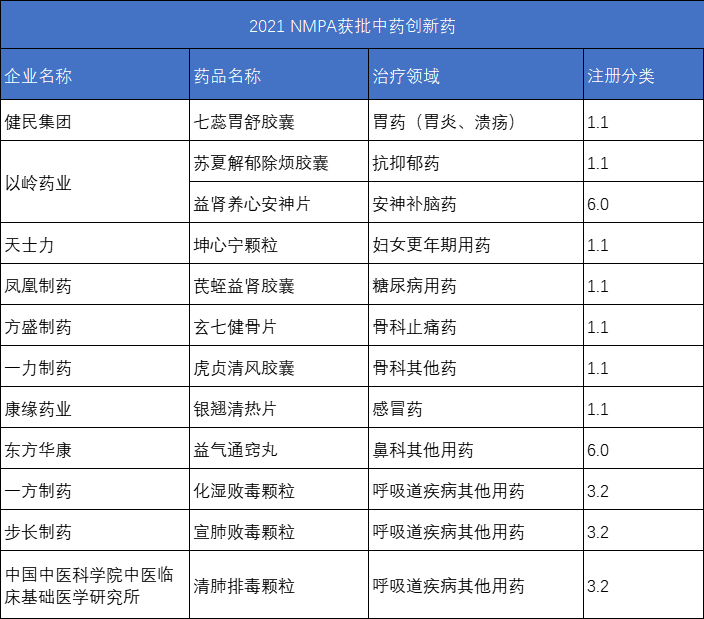 2021 NMPA获批中药创新药

| 企业名称 | 药品名称 | 治疗领域 | 注册分类 |
|---|---|---|---|
| 健民集团 | 七蕊胃舒胶囊 | 胃药（胃炎、溃疡） | 1.1 |
| 以岭药业 | 苏夏解郁除烦胶囊 | 抗抑郁药 | 1.1 |
|  | 益肾养心安神片 | 安神补脑药 | 6.0 |
| 天士力 | 坤心宁颗粒 | 妇女更年期用药 | 1.1 |
| 凤凰制药 | 芪蛭益肾胶囊 | 糖尿病用药 | 1.1 |
| 方盛制药 | 玄七健骨片 | 骨科止痛药 | 1.1 |
| 一力制药 | 虎贞清风胶囊 | 骨科其他药 | 1.1 |
| 康缘药业 | 银翘清热片 | 感冒药 | 1.1 |
| 东方华康 | 益气通窍丸 | 鼻科其他用药 | 6.0 |
| 一方制药 | 化湿败毒颗粒 | 呼吸道疾病其他用药 | 3.2 |
| 步长制药 | 宣肺败毒颗粒 | 呼吸道疾病其他用药 | 3.2 |
| 中国中医科学院中医临床基础医学研究所 | 清肺排毒颗粒 | 呼吸道疾病其他用药 | 3.2 |